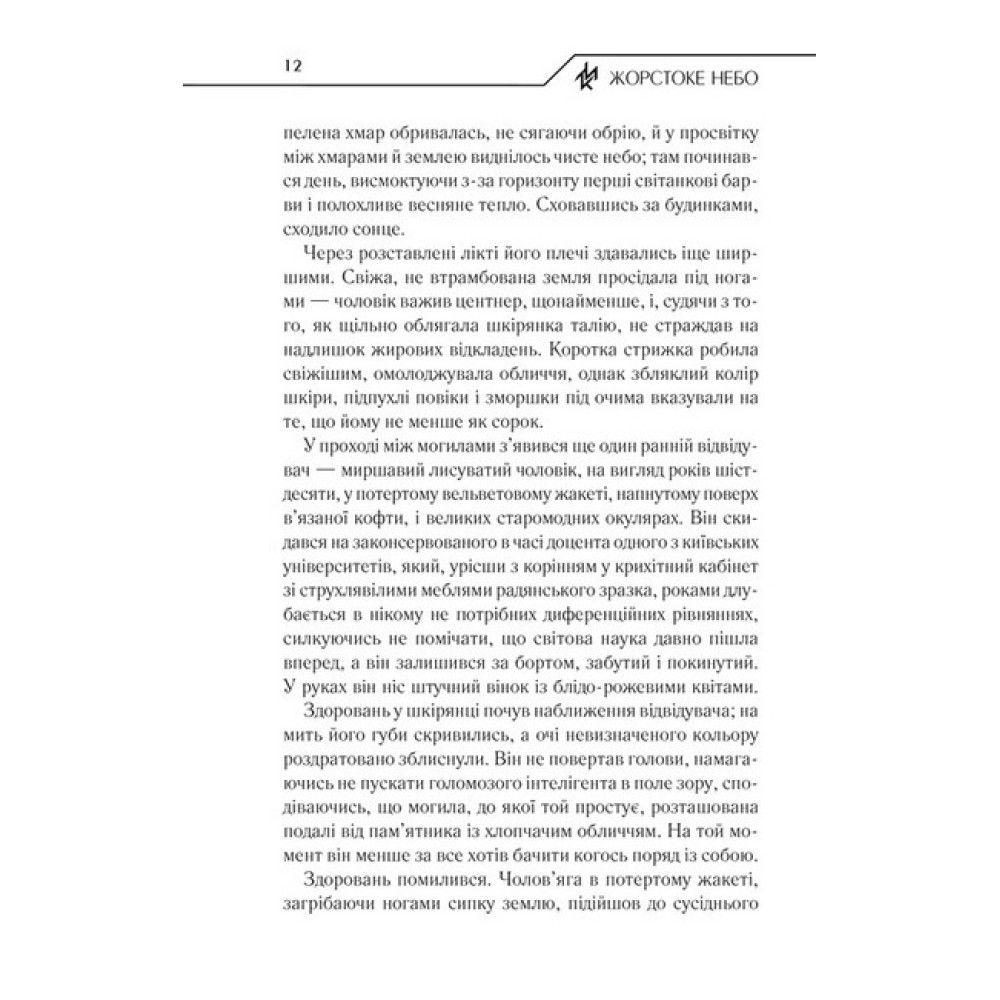 12

ЖОРСТОКЕ НЕБО

пелена хмар обривалась, не сягаючи обрію, й у просвітку між хмарами й землею виднілось чисте небо; там починався день, висмоктуючи з-за горизонту перші світанкові барви і полохливе весняне тепло. Сховавшись за будинками, сходило сонце.

Через розставлені лікті його плечі здавались іще ширшими. Свіжа, не втрамбована земля просідала під ногами — чоловік важив центнер, щонайменше, і, судячи з того, як щільно облягала шкірянка талію, не страждав на надлишок жирових відкладень. Коротка стрижка робила свіжішим, омолоджувала обличчя, однак збляклий колір шкіри, підпухлі повіки і зморшки під очима вказували на те, що йому не менше як сорок.

У проході між могилами з'явився ще один ранній відвідувач — миршавий лисуватий чоловік, на вигляд років шістдесяти, у потертому вельветовому жакеті, напнутому поверх в'язаної кофти, і великих старомодних окулярах. Він скидався на законсервованого в часі доцента одного з київських університетів, який, урісши з корінням у крихітний кабінет зі струхлявілими меблями радянського зразка, роками длубається в нікому не потрібних диференційних рівняннях, силкуючись не помічати, що світова наука давно пішла вперед, а він залишився за бортом, забутий і покинутий. У руках він ніс штучний вінок із блідо-рожевими квітами.

Здоровань у шкірянці почув наближення відвідувача; на мить його губи скривились, а очі невизначеного кольору роздратовано зблиснули. Він не повертав голови, намагаючись не пускати голомозого інтелігента в поле зору, сподіваючись, що могила, до якої той простує, розташована подалі від пам'ятника із хлопчачим обличчям. На той момент він менше за все хотів бачити когось поряд із собою.

Здоровань помилився. Чолов'яга в потертому жакеті, загрібаючи ногами сипку землю, підійшов до сусіднього